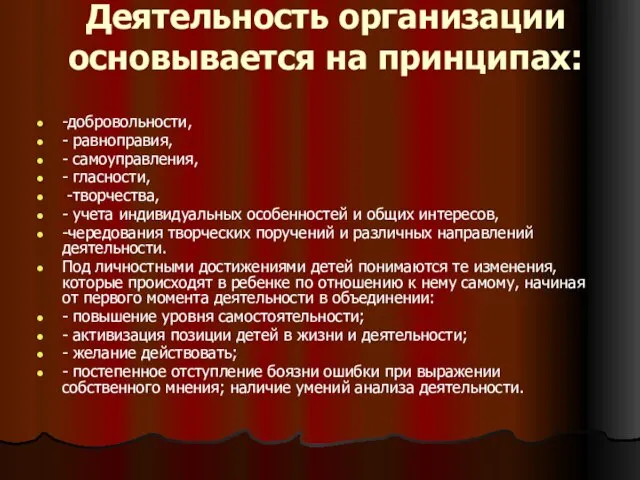 Деятельность организации основывается на принципах:

- -добровольности,
- - равноправия,
- - самоуправления,
- - гласности,
- -творчества,
- - учета индивидуальных особенностей и общих интересов,
- -чередования творческих поручений и различных направлений деятельности.
- Под личностными достижениями детей понимаются те изменения, которые происходят в ребенке по отношению к нему самому, начиная от первого момента деятельности в объединении:
- - повышение уровня самостоятельности;
- - активизация позиции детей в жизни и деятельности;
- - желание действовать;
- - постепенное отступление боязни ошибки при выражении собственного мнения; наличие умений анализа деятельности.